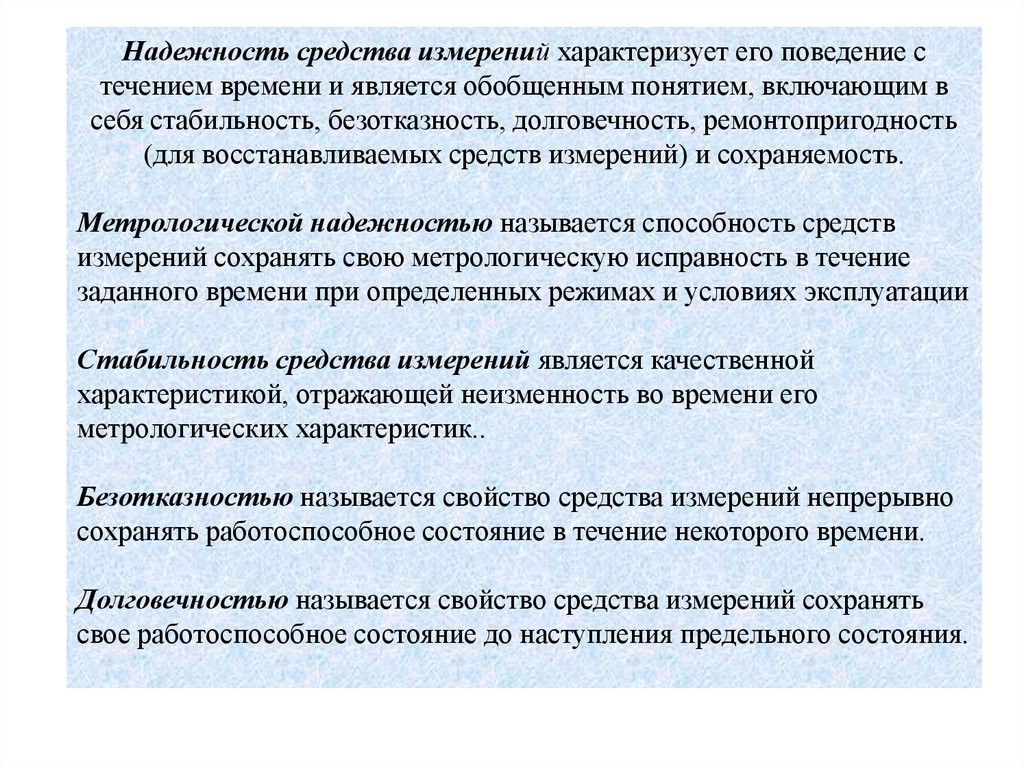 Надежность средства измерений характеризует его поведение с течением времени и является обобщенным понятием, включающим в себя стабильность, безотказность, долговечность, ремонтопригодность (для восстанавливаемых средств измерений) и сохраняемость.

Метрологической надежностью называется способность средств измерений сохранять свою метрологическую исправность в течение заданного времени при определенных режимах и условиях эксплуатации

Стабильность средства измерений является качественной характеристикой, отражающей неизменность во времени его метрологических характеристик..

Безотказностью называется свойство средства измерений непрерывно сохранять работоспособное состояние в течение некоторого времени.

Долговечностью называется свойство средства измерений сохранять свое работоспособное состояние до наступления предельного состояния.